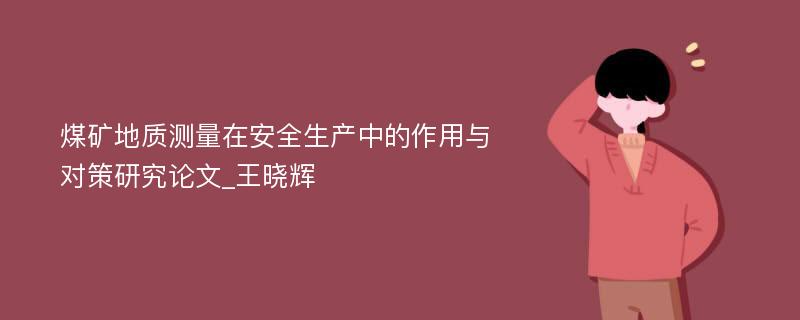 煤矿地质测量在安全生产中的作用与对策研究论文_王晓辉